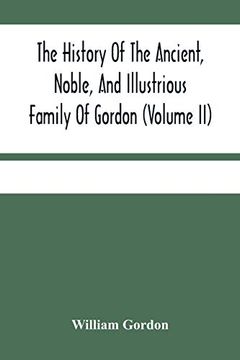 The History Of The Ancient, Noble, And Illustrious Family Of Gordon (Volume II)

William Gordon